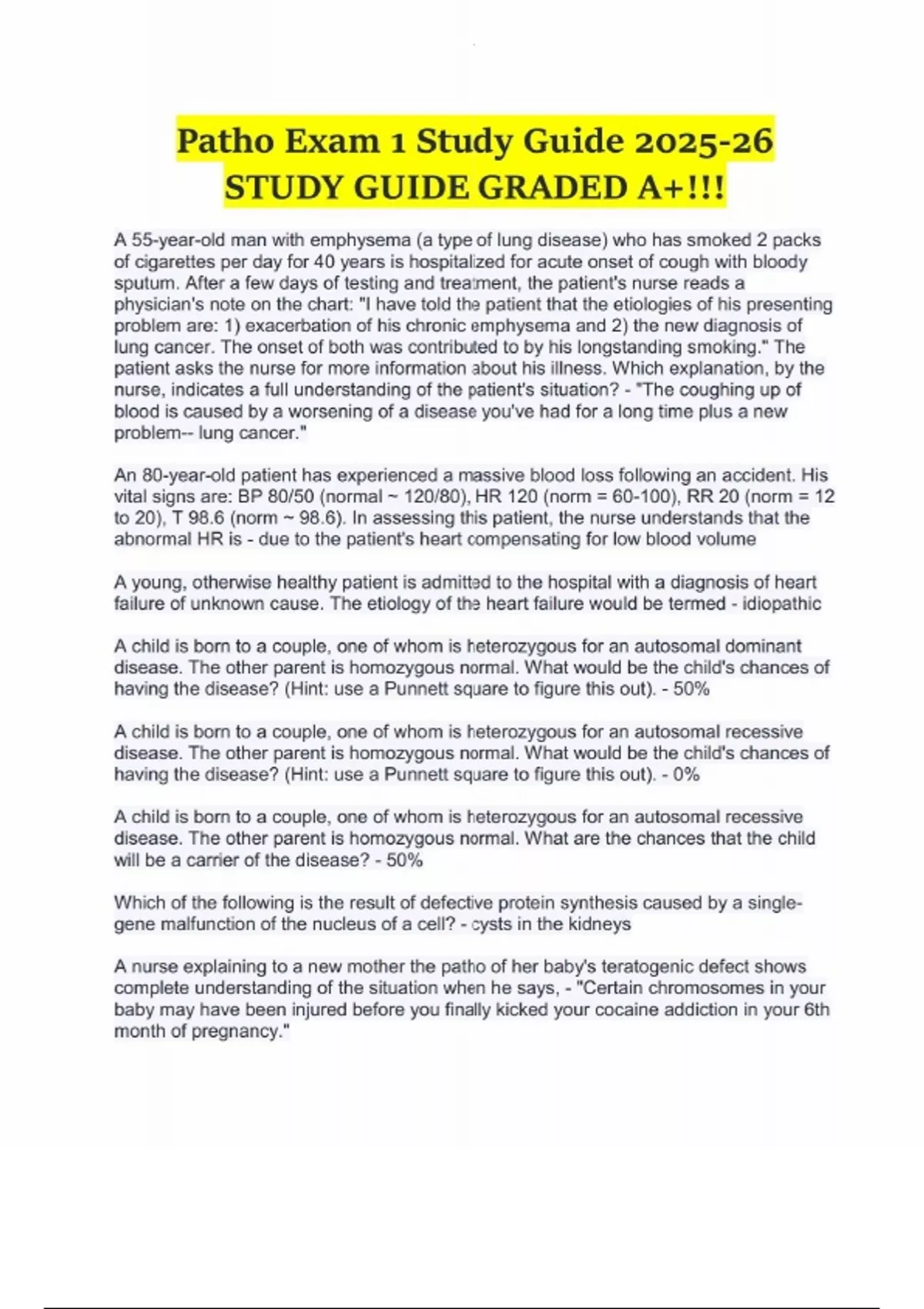 Patho Exam 1 Study Guide 2025-26
STUDY GUIDE GRADED A+!!!

A 55-year-old man with emphysema (a type of lung disease) who has smoked 2 packs of cigarettes per day for 40 years is hospitalized for acute onset of cough with bloody sputum. After a few days of testing and treatment, the patient's nurse reads a physician's note on the chart: "I have told the patient that the etiologies of his presenting problem are: 1) exacerbation of his chronic emphysema and 2) the new diagnosis of lung cancer. The onset of both was contributed to by his longstanding smoking." The patient asks the nurse for more information about his illness. Which explanation, by the nurse, indicates a full understanding of the patient's situation? - "The coughing up of blood is caused by a worsening of a disease you've had for a long time plus a new problem-- lung cancer."

An 80-year-old patient has experienced a massive blood loss following an accident. His vital signs are: BP 80/50 (normal ~ 120/80), HR 120 (norm = 60-100), RR 20 (norm = 12 to 20), T 98.6 (norm ~ 98.6). In assessing this patient, the nurse understands that the abnormal HR is - due to the patient's heart compensating for low blood volume

A young, otherwise healthy patient is admitted to the hospital with a diagnosis of heart failure of unknown cause. The etiology of the heart failure would be termed - idiopathic

A child is born to a couple, one of whom is heterozygous for an autosomal dominant disease. The other parent is homozygous normal. What would be the child's chances of having the disease? (Hint: use a Punnett square to figure this out). - 50%

A child is born to a couple, one of whom is heterozygous for an autosomal recessive disease. The other parent is homozygous normal. What would be the child's chances of having the disease? (Hint: use a Punnett square to figure this out). - 0%

A child is born to a couple, one of whom is heterozygous for an autosomal recessive disease. The other parent is homozygous normal. What are the chances that the child will be a carrier of the disease? - 50%

Which of the following is the result of defective protein synthesis caused by a single-gene malfunction of the nucleus of a cell? - cysts in the kidneys

A nurse explaining to a new mother the patho of her baby's teratogenic defect shows complete understanding of the situation when he says, - "Certain chromosomes in your baby may have been injured before you finally kicked your cocaine addiction in your 6th month of pregnancy."